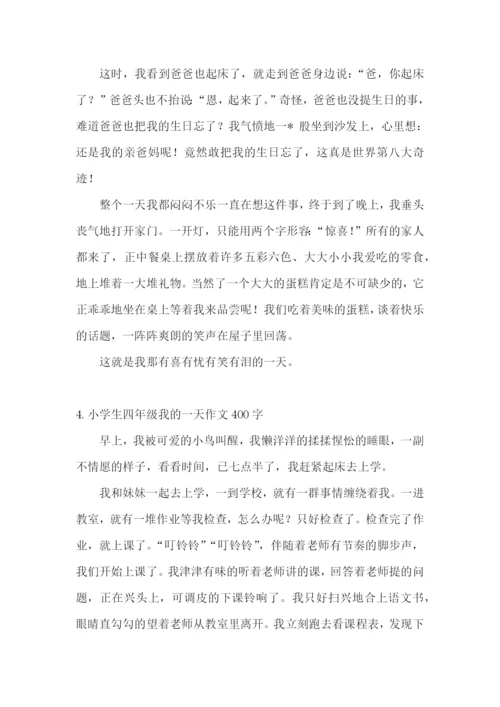 这时，我看到爸爸也起床了，就走到爸爸身边说：“爸，你起床了？”爸爸头也不抬说“恩，起来了。”奇怪，爸爸也没提生日的事，难道爸爸也把我的生日忘了？我气愤地一* 股坐到沙发上，心里想：还是我的亲爸妈呢！竟然敢把我的生日忘了，这真是世界第八大奇迹！

整个一天我都闷闷不乐一直在想这件事，终于到了晚上，我垂头丧气地打开家门。一开灯，只能用两个字形容“惊喜！”所有的家人都来了，正中餐桌上摆放着许多五彩六色、大大小小我爱吃的零食，地上堆着一大堆礼物。当然了一个大大的蛋糕肯定是不可缺少的，它正乖乖地坐在桌上等着我来品尝呢！我们吃着美味的蛋糕，谈着快乐的话题，一阵阵爽朗的笑声在屋子里回荡。

这就是我那有喜有忧有笑有泪的一天。

4. 小学生四年级我的一天作文 400 字

早上，我被可爱的小鸟叫醒，我懒洋洋的揉揉惺忪的睡眼，一副不情愿的样子，看看时间，已七点半了，我赶紧起床去上学。

我和妹妹一起去上学，一到学校，就有一群事情缠绕着我。一进教室，就有一堆作业等我检查，怎么办呢？只好检查了。检查完了作业，就上课了。“叮铃铃”“叮铃铃”，伴随着老师有节奏的脚步声，我们开始上课了。我津津有味的听着老师讲的课，回答着老师提的问题，正在兴头上，可调皮的下课铃响了。我只好扫兴地合上语文书，眼睛直勾勾的望着老师从教室里离开。我立刻跑去看课程表，发现下